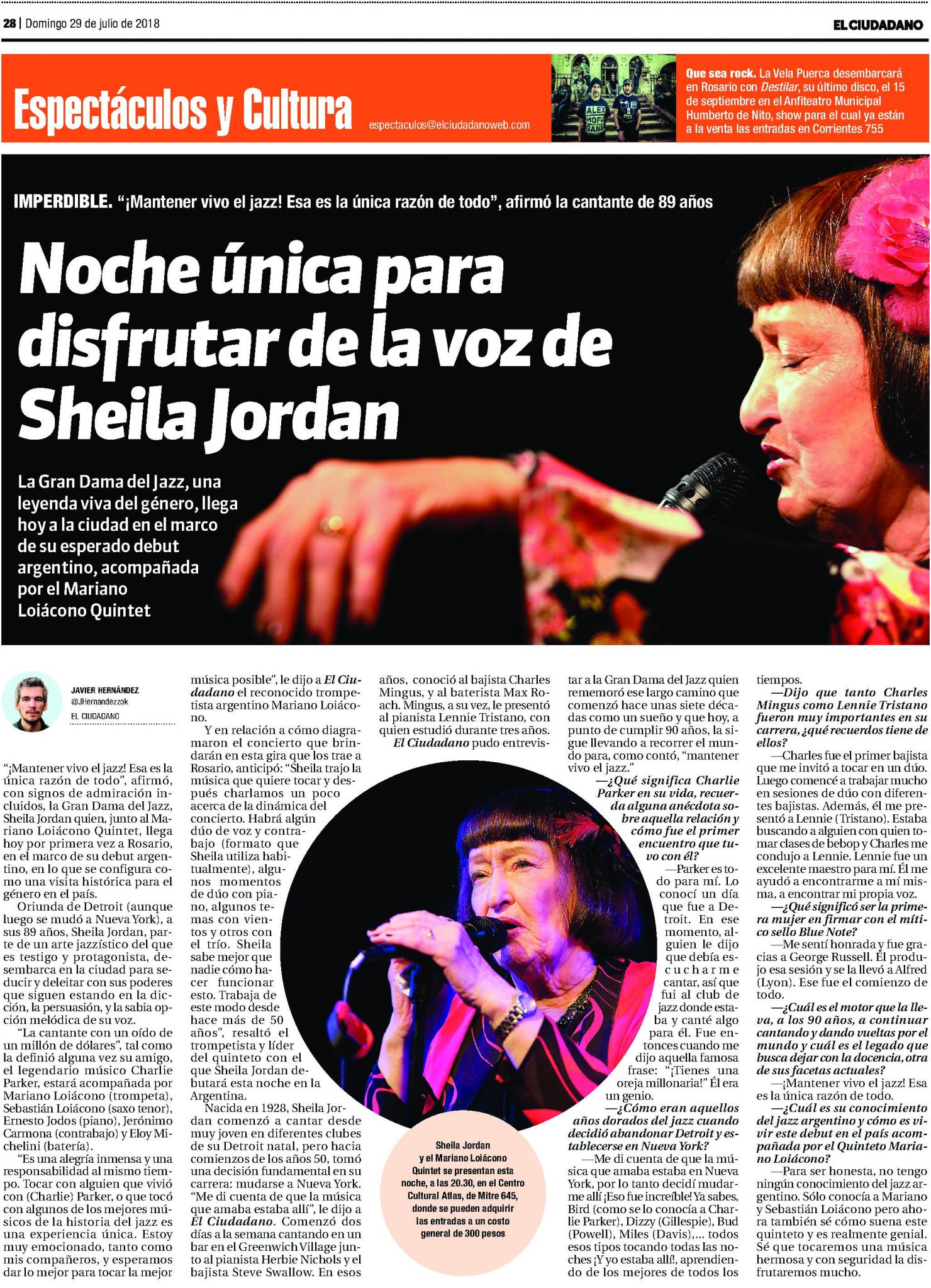 28 | Domingo 29 de julio de 2018

EL CIUDADANO

Espectáculos y Cultura

espectaculos@elciudadanoweb.com

Que sea rock. La Vela Puerca desembarcará en Rosario con Destilar, su último disco, el 15 de septiembre en el Anfiteatro Municipal Humberto de Nito, show para el cual ya están a la venta las entradas en Corrientes 755

IMPERDIBLE. "¡Mantener vivo el jazz! Esa es la única razón de todo", afirmó la cantante de 89 años

Noche única para disfrutar de la voz de Sheila Jordan

La Gran Dama del Jazz, una leyenda viva del género, llega hoy a la ciudad en el marco de su esperado debut argentino, acompañada por el Mariano Loiácono Quintet

JAVIER HERNÁNDEZ
@JHernandezzok
EL CIUDADANO

"¡Mantener vivo el jazz! Esa es la única razón de todo", afirmó, con signos de admiración incluidos, la Gran Dama del Jazz, Sheila Jordan quien, junto al Mariano Loiácono Quintet, llega hoy por primera vez a Rosario, en el marco de su debut argentino, en lo que se configura como una visita histórica para el género en el país.

Oriunda de Detroit (aunque luego se mudó a Nueva York), a sus 89 años, Sheila Jordan, parte de un arte jazzístico del que es testigo y protagonista, desembarca en la ciudad para seducir y deleitar con sus poderes que siguen estando en la dicción, la persuasión, y la sabia opción melódica de su voz.

"La cantante con un oído de un millón de dólares", tal como la definió alguna vez su amigo, el legendario músico Charlie Parker, estará acompañada por Mariano Loiácono (trompeta), Sebastián Loiácono (saxo tenor), Ernesto Jodos (piano), Jerónimo Carmona (contrabajo) y Eloy Michelini (batería).

"Es una alegría inmensa y una responsabilidad al mismo tiempo. Tocar con alguien que vivió con (Charlie) Parker, o que tocó con algunos de los mejores músicos de la historia del jazz es una experiencia única. Estoy muy emocionado, tanto como mis compañeros, y esperamos dar lo mejor para tocar la mejor música posible", le dijo a El Ciudadano el reconocido trompetista argentino Mariano Loiácono.

Y en relación a cómo diagramaron el concierto que brindarán en esta gira que los trae a Rosario, anticipó: "Sheila trajo la música que quiere tocar y después charlamos un poco acerca de la dinámica del concierto. Habrá algún dúo de voz y contrabajo (formato que Sheila utiliza habitualmente), algunos momentos de dúo con piano, algunos temas con vientos y otros con el trío. Sheila sabe mejor que nadie cómo hacer funcionar esto. Trabaja de este modo desde hace más de 50 años", resaltó el trompetista y líder del quinteto con el que Sheila Jordan debutará esta noche en la Argentina.

Nacida en 1928, Sheila Jordan comenzó a cantar desde muy joven en diferentes clubes de su Detroit natal, pero hacia comienzos de los años 50, tomó una decisión fundamental en su carrera: mudarse a Nueva York. "Me di cuenta de que la música que amaba estaba allí", le dijo a El Ciudadano. Comenzó dos días a la semana cantando en un bar en el Greenwich Village junto al pianista Herbie Nichols y el bajista Steve Swallow. En esos años, conoció al bajista Charles Mingus, y al baterista Max Roach. Mingus, a su vez, le presentó al pianista Lennie Tristano, con quien estudió durante tres años.

El Ciudadano pudo entrevistar a la Gran Dama del Jazz quien rememoró ese largo camino que comenzó hace unas siete décadas como un sueño y que hoy, a punto de cumplir 90 años, la sigue llevando a recorrer el mundo para, como contó, "mantener vivo el jazz."

—¿Qué significa Charlie Parker en su vida, recuerda alguna anécdota sobre aquella relación y cómo fue el primer encuentro que tuvo con él?

—Parker es todo para mí. Lo conocí un día que fue a Detroit. En ese momento, alguien le dijo que debía escucharme cantar, así que fui al club de jazz donde estaba y canté algo para él. Fue entonces cuando me dijo aquella famosa frase: "¡Tienes una oreja millonaria!" Él era un genio.

—¿Cómo eran aquellos años dorados del jazz cuando decidió abandonar Detroit y establecerse en Nueva York?

—Me di cuenta de que la música que amaba estaba en Nueva York, por lo tanto decidí mudarme allí ¡Eso fue increíble! Ya sabes, Bird (como se lo conocía a Charlie Parker), Dizzy (Gillespie), Bud (Powell), Miles (Davis),... todos esos tipos tocando todas las noches ¡Y yo estaba allí!, aprendiendo de los mejores de todos los tiempos.

—Dijo que tanto Charles Mingus como Lennie Tristano fueron muy importantes en su carrera, ¿qué recuerdos tiene de ellos?

—Charles fue el primer bajista que me invitó a tocar en un dúo. Luego comencé a trabajar mucho en sesiones de dúo con diferentes bajistas. Además, él me presentó a Lennie (Tristano). Estaba buscando a alguien con quien tomar clases de bebop y Charles me condujo a Lennie. Lennie fue un excelente maestro para mí. Él me ayudó a encontrarme a mí misma, a encontrar mi propia voz.

—¿Qué significó ser la primera mujer en firmar con el mítico sello Blue Note?

—Me sentí honrada y fue gracias a George Russell. Él produjo esa sesión y se la llevó a Alfred (Lyon). Ese fue el comienzo de todo.

—¿Cuál es el motor que la lleva, a los 90 años, a continuar cantando y dando vueltas por el mundo y cuál es el legado que busca dejar con la docencia, otra de sus facetas actuales?

—¡Mantener vivo el jazz! Esa es la única razón de todo.

—¿Cuál es su conocimiento del jazz argentino y cómo es vivir este debut en el país acompañada por el Quinteto Mariano Loiácono?

—Para ser honesta, no tengo ningún conocimiento del jazz argentino. Sólo conocía a Mariano y Sebastián Loiácono pero ahora también sé cómo suena este quinteto y es realmente genial. Sé que tocaremos una música hermosa y con seguridad la disfrutaremos mucho.

Sheila Jordan y el Mariano Loiácono Quintet se presentan esta noche, a las 20.30, en el Centro Cultural Atlas, de Mitre 645, donde se pueden adquirir las entradas a un costo general de 300 pesos